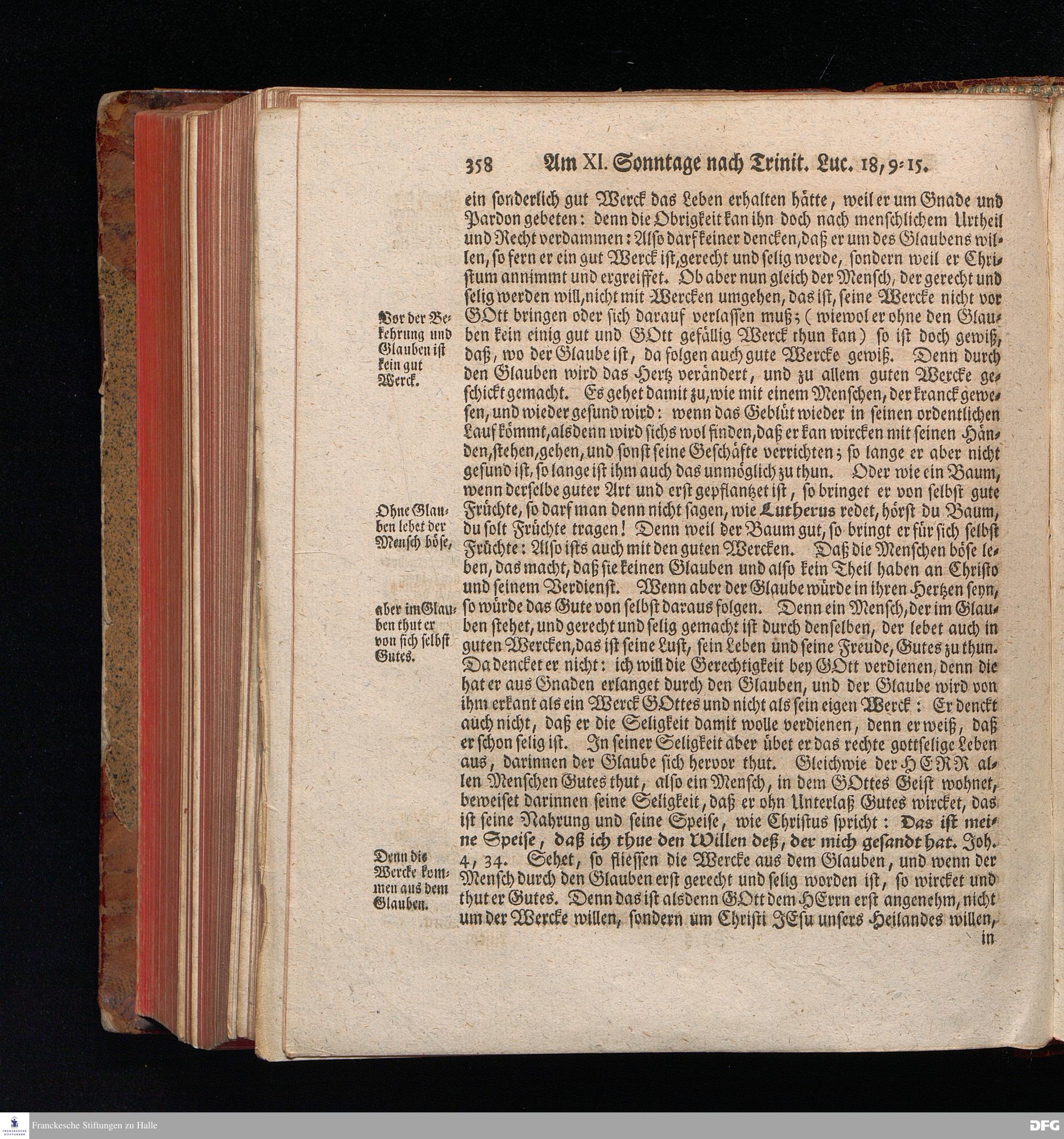 358 Am XI. Sonntage nach Trinit. Luc. 18, 9-15.

ein sonderlich gut Werck das Leben erhalten hätte, weil er um Gnade und Pardon gebeten: denn die Obrigkeit kan ihn doch nach menschlichem Urtheil und Recht verdammen: Also darf keiner dencken, daß er um des Glaubens willen, so fern er ein gut Werck ist, gerecht und selig werde, sondern weil er Christum annimmt und ergreiffet. Ob aber nun gleich der Mensch, der gerecht und selig werden will, nicht mit Wercken umgehen, das ist, seine Wercke nicht vor GOtt bringen oder sich darauf verlassen muß; (wiewol er ohne den Glauben kein einig gut und GOtt gefällig Werck thun kan) so ist doch gewiß, daß, wo der Glaube ist, da folgen auch gute Wercke gewiß. Denn durch den Glauben wird das Hertz verändert, und zu allem guten Wercke geschickt gemacht. Es gehet damit zu, wie mit einem Menschen, der kranck gewesen, und wieder gesund wird: wenn das Geblüt wieder in seinen ordentlichen Lauf kömmt, alsdenn wird sichs wol finden, daß er kan wircken mit seinen Händen, stehen, gehen, und sonst seine Geschäfte verrichten; so lange er aber nicht gesund ist, so lange ist ihm auch das unmöglich zu thun. Oder wie ein Baum, wenn derselbe guter Art und erst gepflantzet ist, so bringet er von selbst gute Früchte, so darf man denn nicht sagen, wie Lutherus redet, hörst du Baum, du solt Früchte tragen! Denn weil der Baum gut, so bringt er für sich selbst Früchte: Also ists auch mit den guten Wercken. Daß die Menschen böse leben, das macht, daß sie keinen Glauben und also kein Theil haben an Christo und seinem Verdienst. Wenn aber der Glaube würde in ihren Hertzen seyn, so würde das Gute von selbst daraus folgen. Denn ein Mensch, der im Glauben stehet, und gerecht und selig gemacht ist durch denselben, der lebet auch in guten Wercken, das ist seine Lust, sein Leben und seine Freude, Gutes zu thun. Da dencket er nicht: ich will die Gerechtigkeit bey GOtt verdienen, denn die hat er aus Gnaden erlanget durch den Glauben, und der Glaube wird von ihm erkant als ein Werck GOttes und nicht als sein eigen Werck: Er denckt auch nicht, daß er die Seligkeit damit wolle verdienen, denn er weiß, daß er schon selig ist. In seiner Seligkeit aber übet er das rechte gottselige Leben aus, darinnen der Glaube sich hervor thut. Gleichwie der HERR allen Menschen Gutes thut, also ein Mensch, in dem GOttes Geist wohnet, beweiset darinnen seine Seligkeit, daß er ohn Unterlaß Gutes wircket, das ist seine Nahrung und seine Speise, wie Christus spricht: Das ist meine Speise, daß ich thue den Willen deß, der mich gesandt hat. Joh. 4, 34. Sehet, so fliessen die Wercke aus dem Glauben, und wenn der Mensch durch den Glauben erst gerecht und selig worden ist, so wircket und thut er Gutes. Denn das ist alsdenn GOtt dem HErrn erst angenehm, nicht um der Wercke willen, sondern um Christi JEsu unsers Heilandes willen,
in

Vor der Bekehrung und Glauben ist kein gut Werck.

Ohne Glauben lebet der Mensch böse,

aber im Glauben thut er von sich selbst Gutes.

Denn die Wercke kommen aus dem Glauben.

Franckesche Stiftungen zu Halle

DFG